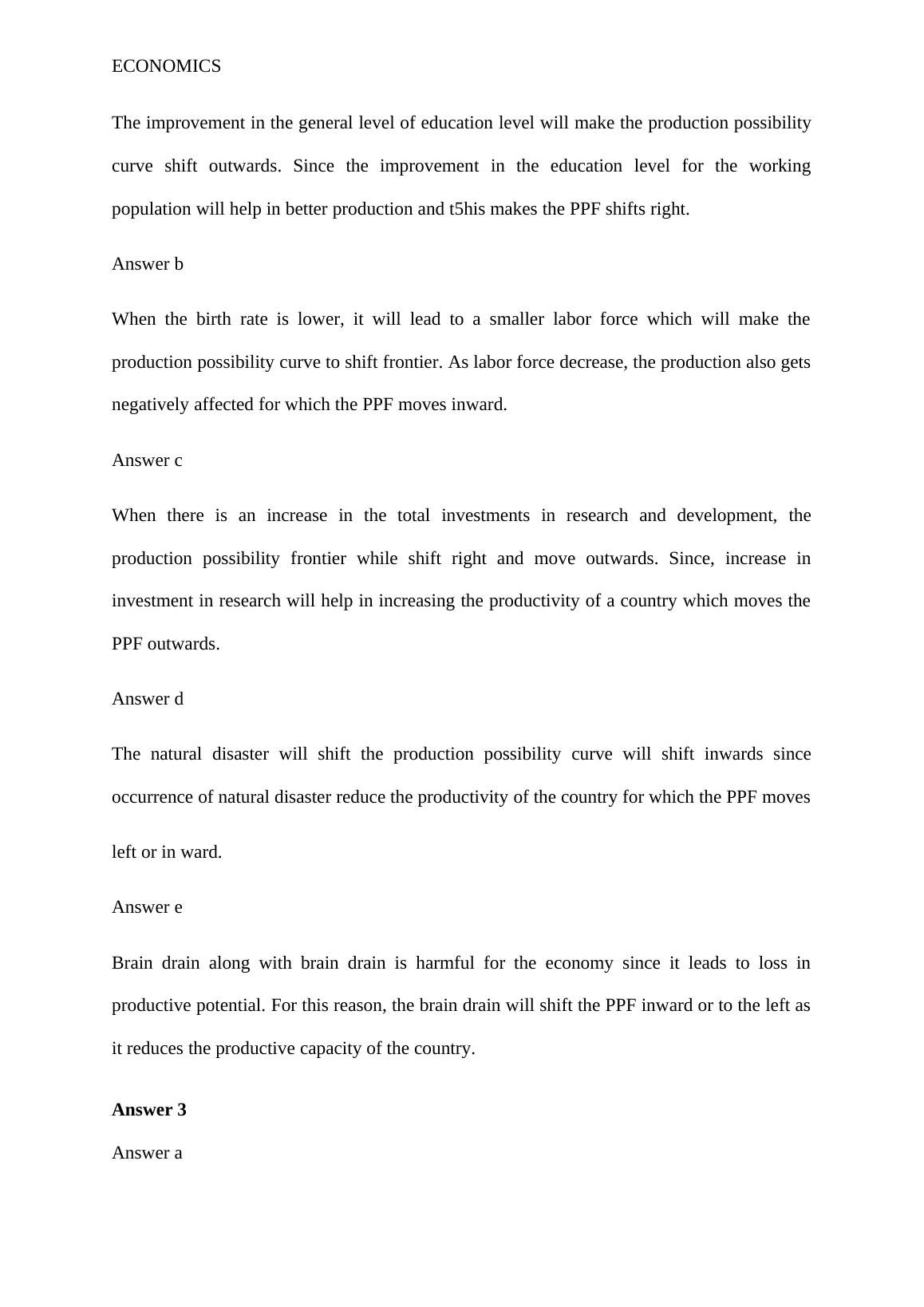 ECONOMICS

The improvement in the general level of education level will make the production possibility curve shift outwards. Since the improvement in the education level for the working population will help in better production and t5his makes the PPF shifts right.

Answer b

When the birth rate is lower, it will lead to a smaller labor force which will make the production possibility curve to shift frontier. As labor force decrease, the production also gets negatively affected for which the PPF moves inward.

Answer c

When there is an increase in the total investments in research and development, the production possibility frontier while shift right and move outwards. Since, increase in investment in research will help in increasing the productivity of a country which moves the PPF outwards.

Answer d

The natural disaster will shift the production possibility curve will shift inwards since occurrence of natural disaster reduce the productivity of the country for which the PPF moves left or in ward.

Answer e

Brain drain along with brain drain is harmful for the economy since it leads to loss in productive potential. For this reason, the brain drain will shift the PPF inward or to the left as it reduces the productive capacity of the country.

**Answer 3**

Answer a